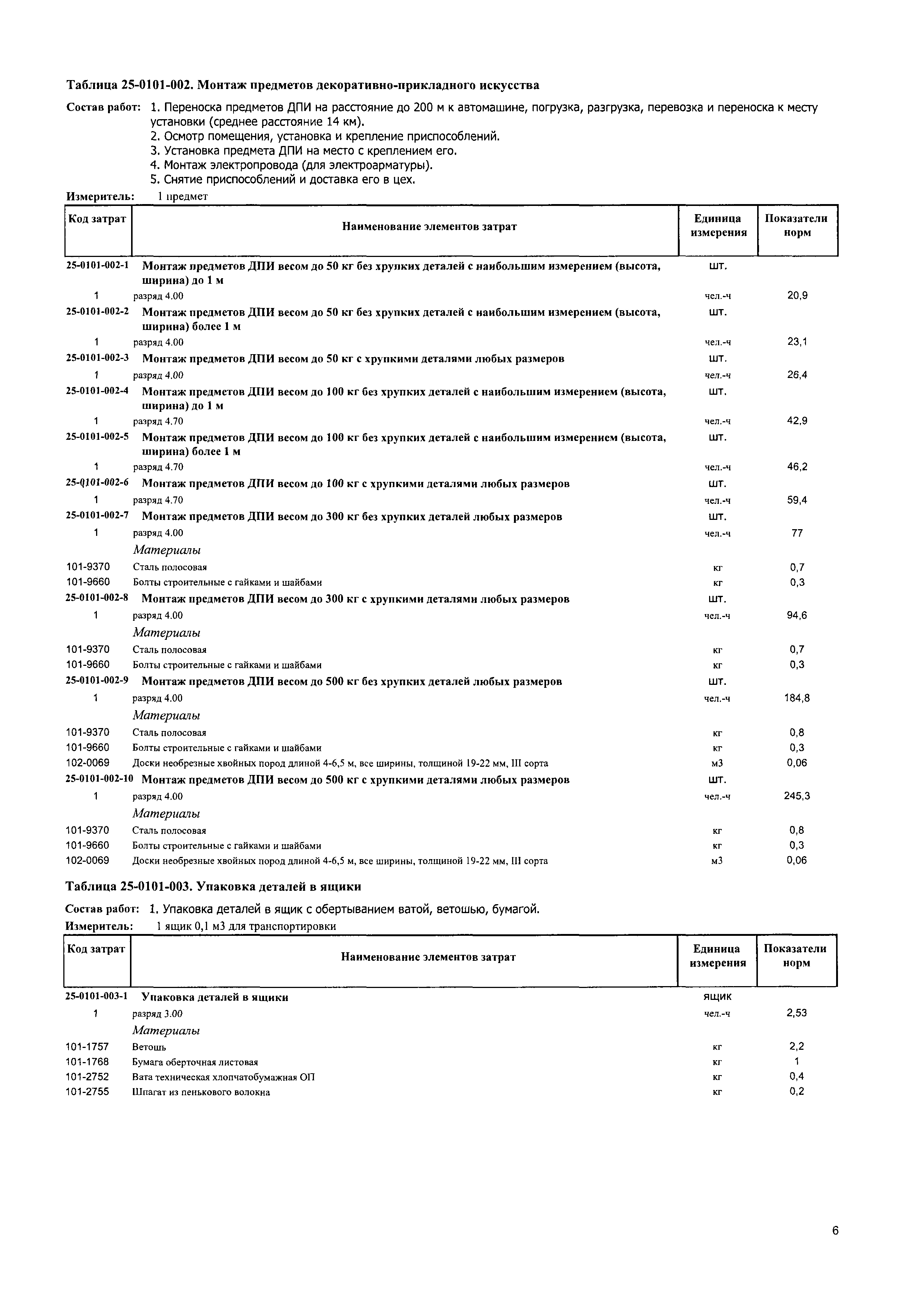 Таблица 25-0101-002. Монтаж предметов декоративно-прикладного искусства

Состав работ: 1. Переноска предметов ДПИ на расстояние до 200 м к автомашине, погрузка, разгрузка, перевозка и переноска к месту установки (среднее расстояние 14 км).
2. Осмотр помещения, установка и крепление приспособлений.
3. Установка предмета ДПИ на место с креплением его.
4. Монтаж электропровода (для электроарматуры).
5. Снятие приспособлений и доставка его в цех.

Измеритель: 1 предмет

| Код затрат | Наименование элементов затрат | Единица измерения | Показатели норм |
|---|---|---|---|
| 25-0101-002-1 | Монтаж предметов ДПИ весом до 50 кг без хрупких деталей с наибольшим измерением (высота, ширина) до 1 м | шт. | |
| 1 | разряд 4.00 | чел.-ч | 20,9 |
| 25-0101-002-2 | Монтаж предметов ДПИ весом до 50 кг без хрупких деталей с наибольшим измерением (высота, ширина) более 1 м | шт. | |
| 1 | разряд 4.00 | чел.-ч | 23,1 |
| 25-0101-002-3 | Монтаж предметов ДПИ весом до 50 кг с хрупкими деталями любых размеров | шт. | |
| 1 | разряд 4.00 | чел.-ч | 26,4 |
| 25-0101-002-4 | Монтаж предметов ДПИ весом до 100 кг без хрупких деталей с наибольшим измерением (высота, ширина) до 1 м | шт. | |
| 1 | разряд 4.70 | чел.-ч | 42,9 |
| 25-0101-002-5 | Монтаж предметов ДПИ весом до 100 кг без хрупких деталей с наибольшим измерением (высота, ширина) более 1 м | шт. | |
| 1 | разряд 4.70 | чел.-ч | 46,2 |
| 25-0101-002-6 | Монтаж предметов ДПИ весом до 100 кг с хрупкими деталями любых размеров | шт. | |
| 1 | разряд 4.70 | чел.-ч | 59,4 |
| 25-0101-002-7 | Монтаж предметов ДПИ весом до 300 кг без хрупких деталей любых размеров | шт. | |
| 1 | разряд 4.00 | чел.-ч | 77 |
| | Материалы | | |
| 101-9370 | Сталь полосовая | кг | 0,7 |
| 101-9660 | Болты строительные с гайками и шайбами | кг | 0,3 |
| 25-0101-002-8 | Монтаж предметов ДПИ весом до 300 кг с хрупкими деталями любых размеров | шт. | |
| 1 | разряд 4.00 | чел.-ч | 94,6 |
| | Материалы | | |
| 101-9370 | Сталь полосовая | кг | 0,7 |
| 101-9660 | Болты строительные с гайками и шайбами | кг | 0,3 |
| 25-0101-002-9 | Монтаж предметов ДПИ весом до 500 кг без хрупких деталей любых размеров | шт. | |
| 1 | разряд 4.00 | чел.-ч | 184,8 |
| | Материалы | | |
| 101-9370 | Сталь полосовая | кг | 0,8 |
| 101-9660 | Болты строительные с гайками и шайбами | кг | 0,3 |
| 102-0069 | Доски необрезные хвойных пород длиной 4-6,5 м, все ширины, толщиной 19-22 мм, III сорта | м3 | 0,06 |
| 25-0101-002-10 | Монтаж предметов ДПИ весом до 500 кг с хрупкими деталями любых размеров | шт. | |
| 1 | разряд 4.00 | чел.-ч | 245,3 |
| | Материалы | | |
| 101-9370 | Сталь полосовая | кг | 0,8 |
| 101-9660 | Болты строительные с гайками и шайбами | кг | 0,3 |
| 102-0069 | Доски необрезные хвойных пород длиной 4-6,5 м, все ширины, толщиной 19-22 мм, III сорта | м3 | 0,06 |

Таблица 25-0101-003. Упаковка деталей в ящики

Состав работ: 1. Упаковка деталей в ящик с обертыванием ватой, ветошью, бумагой.

Измеритель: 1 ящик 0,1 м3 для транспортировки

| Код затрат | Наименование элементов затрат | Единица измерения | Показатели норм |
|---|---|---|---|
| 25-0101-003-1 | Упаковка деталей в ящики | ящик | |
| 1 | разряд 3.00 | чел.-ч | 2,53 |
| | Материалы | | |
| 101-1757 | Ветошь | кг | 2,2 |
| 101-1768 | Бумага оберточная листовая | кг | 1 |
| 101-2752 | Вата техническая хлопчатобумажная ОП | кг | 0,4 |
| 101-2755 | Шпагат из пенькового волокна | кг | 0,2 |

6